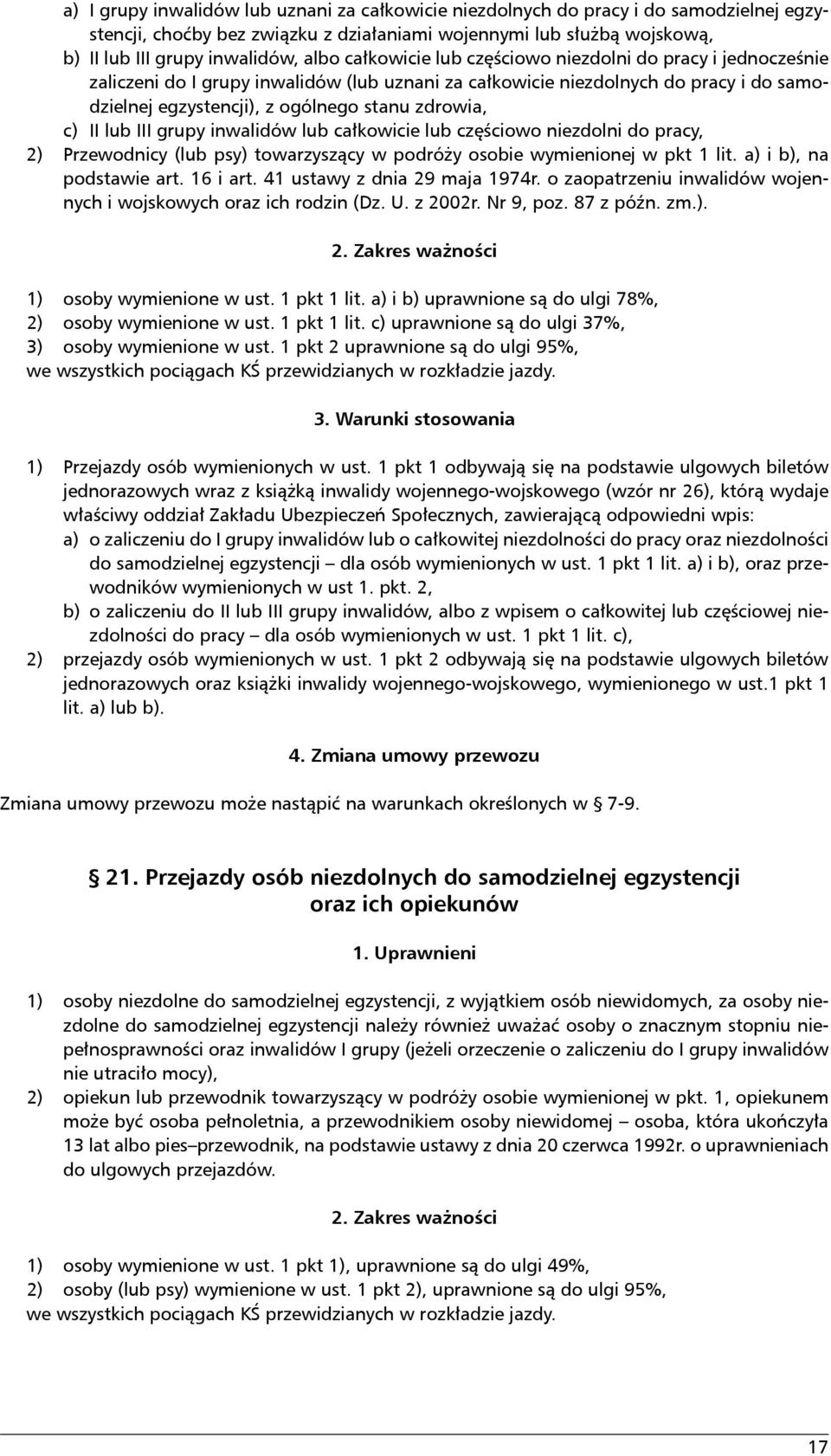 a) I grupy inwalidów lub uznani za całkowicie niezdolnych do pracy i do samodzielnej egzystencji, choćby bez związku z działaniami wojennymi lub służbą wojskową,
b) II lub III grupy inwalidów, albo całkowicie lub częściowo niezdolni do pracy i jednocześnie zaliczeni do I grupy inwalidów (lub uznani za całkowicie niezdolnych do pracy i do samodzielnej egzystencji), z ogólnego stanu zdrowia,
c) II lub III grupy inwalidów lub całkowicie lub częściowo niezdolni do pracy,
2) Przewodnicy (lub psy) towarzyszący w podróży osobie wymienionej w pkt 1 lit. a) i b), na podstawie art. 16 i art. 41 ustawy z dnia 29 maja 1974r. o zaopatrzeniu inwalidów wojennych i wojskowych oraz ich rodzin (Dz. U. z 2002r. Nr 9, poz. 87 z późn. zm.).

2. Zakres ważności

1) osoby wymienione w ust. 1 pkt 1 lit. a) i b) uprawnione są do ulgi 78%,
2) osoby wymienione w ust. 1 pkt 1 lit. c) uprawnione są do ulgi 37%,
3) osoby wymienione w ust. 1 pkt 2 uprawnione są do ulgi 95%,
we wszystkich pociągach KŚ przewidzianych w rozkładzie jazdy.

3. Warunki stosowania

1) Przejazdy osób wymienionych w ust. 1 pkt 1 odbywają się na podstawie ulgowych biletów jednorazowych wraz z książką inwalidy wojennego-wojskowego (wzór nr 26), którą wydaje właściwy oddział Zakładu Ubezpieczeń Społecznych, zawierającą odpowiedni wpis:
a) o zaliczeniu do I grupy inwalidów lub o całkowitej niezdolności do pracy oraz niezdolności do samodzielnej egzystencji – dla osób wymienionych w ust. 1 pkt 1 lit. a) i b), oraz przewodników wymienionych w ust 1. pkt. 2,
b) o zaliczeniu do II lub III grupy inwalidów, albo z wpisem o całkowitej lub częściowej niezdolności do pracy – dla osób wymienionych w ust. 1 pkt 1 lit. c),
2) przejazdy osób wymienionych w ust. 1 pkt 2 odbywają się na podstawie ulgowych biletów jednorazowych oraz książki inwalidy wojennego-wojskowego, wymienionego w ust.1 pkt 1 lit. a) lub b).

4. Zmiana umowy przewozu

Zmiana umowy przewozu może nastąpić na warunkach określonych w § 7-9.

§ 21. Przejazdy osób niezdolnych do samodzielnej egzystencji oraz ich opiekunów

1. Uprawnieni

1) osoby niezdolne do samodzielnej egzystencji, z wyjątkiem osób niewidomych, za osoby niezdolne do samodzielnej egzystencji należy również uważać osoby o znacznym stopniu niepełnosprawności oraz inwalidów I grupy (jeżeli orzeczenie o zaliczeniu do I grupy inwalidów nie utraciło mocy),
2) opiekun lub przewodnik towarzyszący w podróży osobie wymienionej w pkt. 1, opiekunem może być osoba pełnoletnia, a przewodnikiem osoby niewidomej – osoba, która ukończyła 13 lat albo pies–przewodnik, na podstawie ustawy z dnia 20 czerwca 1992r. o uprawnieniach do ulgowych przejazdów.

2. Zakres ważności

1) osoby wymienione w ust. 1 pkt 1), uprawnione są do ulgi 49%,
2) osoby (lub psy) wymienione w ust. 1 pkt 2), uprawnione są do ulgi 95%,
we wszystkich pociągach KŚ przewidzianych w rozkładzie jazdy.

17